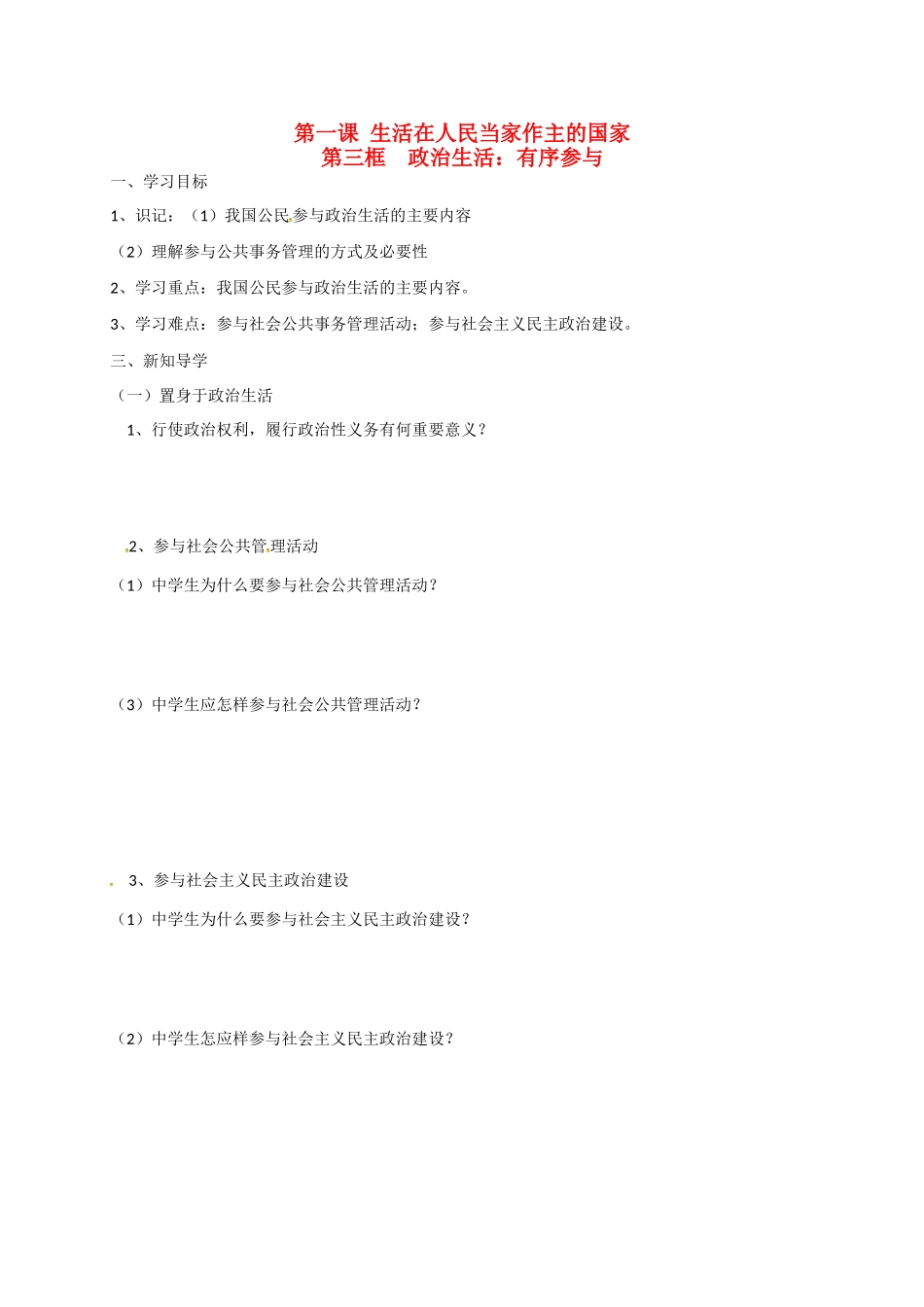 第一课 生活在人民当家作主的国家
第三框 政治生活：有序参与

一、学习目标

1、识记：（1）我国公民参与政治生活的主要内容

（2）理解参与公共事务管理的方式及必要性

2、学习重点：我国公民参与政治生活的主要内容。

3、学习难点：参与社会公共事务管理活动；参与社会主义民主政治建设。

三、新知导学

（一）置身于政治生活

1、行使政治权利，履行政治性义务有何重要意义？

2、参与社会公共管理活动

（1）中学生为什么要参与社会公共管理活动？

（3）中学生应怎样参与社会公共管理活动？

3、参与社会主义民主政治建设

（1）中学生为什么要参与社会主义民主政治建设？

（2）中学生怎应样参与社会主义民主政治建设？